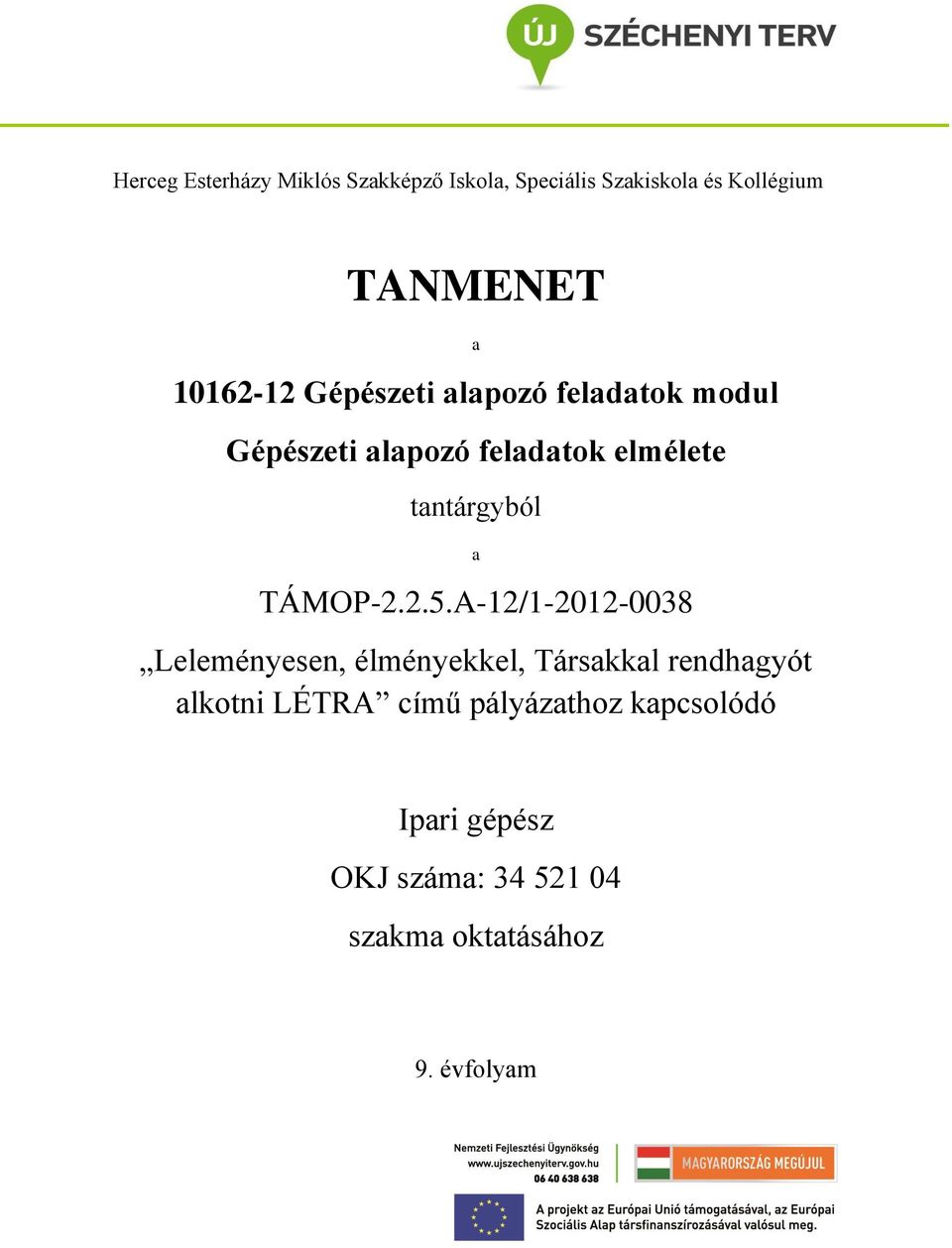 ÚJ SZÉCHENYI TERV

Herceg Esterházy Miklós Szakképző Iskola, Speciális Szakiskola és Kollégium

TANMENET

a

10162-12 Gépészeti alapozó feladatok modul

Gépészeti alapozó feladatok elmélete

tantárgyból

a

TÁMOP-2.2.5.A-12/1-2012-0038

„Leleményesen, élményekkel, Társakkal rendhagyót alkotni LÉTRA” című pályázathoz kapcsolódó

Ipari gépész

OKJ száma: 34 521 04

szakma oktatásához

9. évfolyam

Nemzeti Fejlesztési Ügynökség
www.ujszechenyiterv.gov.hu
06 40 638 638

MAGYARORSZÁG MEGÚJUL

A projekt az Európai Unió támogatásával, az Európai Szociális Alap társfinanszírozásával valósul meg.